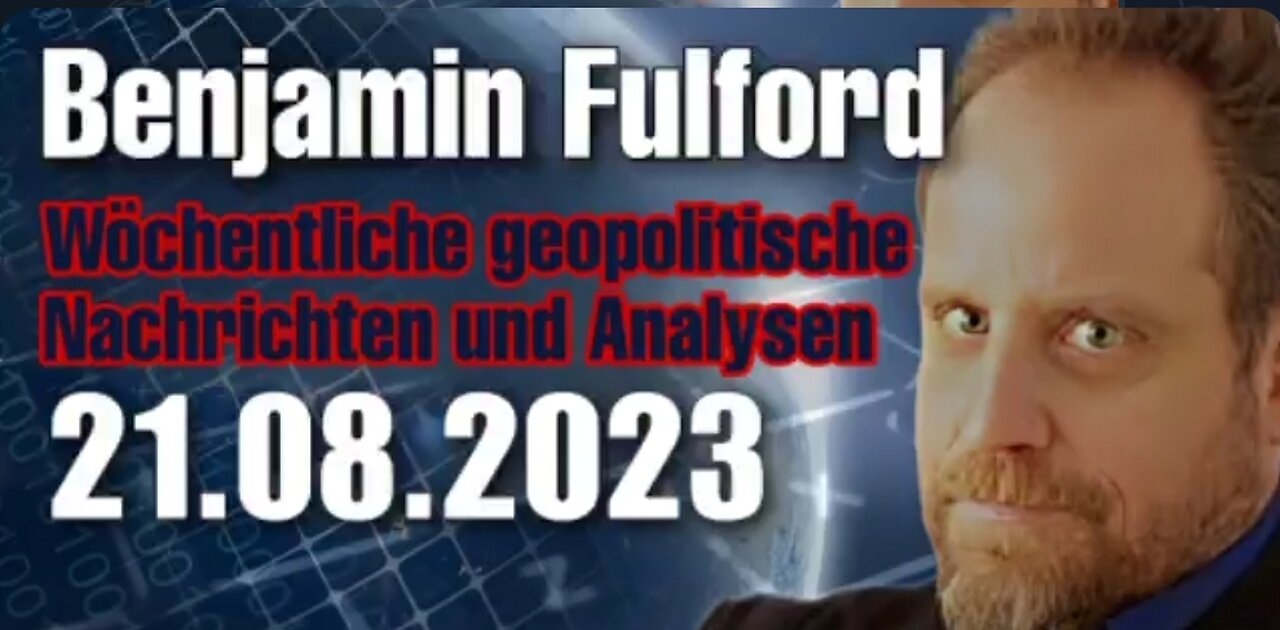 Benjamin Fulford
Wöchentliche geopolitische Nachrichten und Analysen
21.08.2023